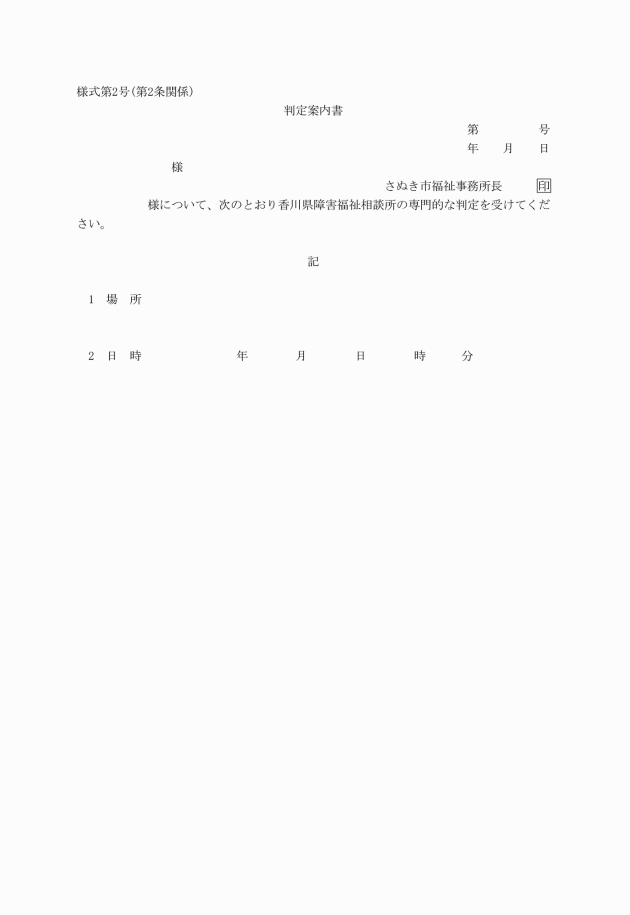 様式第2号(第2条関係)

判定案内書

第　　　　号

年　　月　　日

様

さぬき市福祉事務所長　　　印

様について、次のとおり香川県障害福祉相談所の専門的な判定を受けてください。

記

1　場　所

2　日　時　　　　　年　　　月　　　日　　　時　　　分